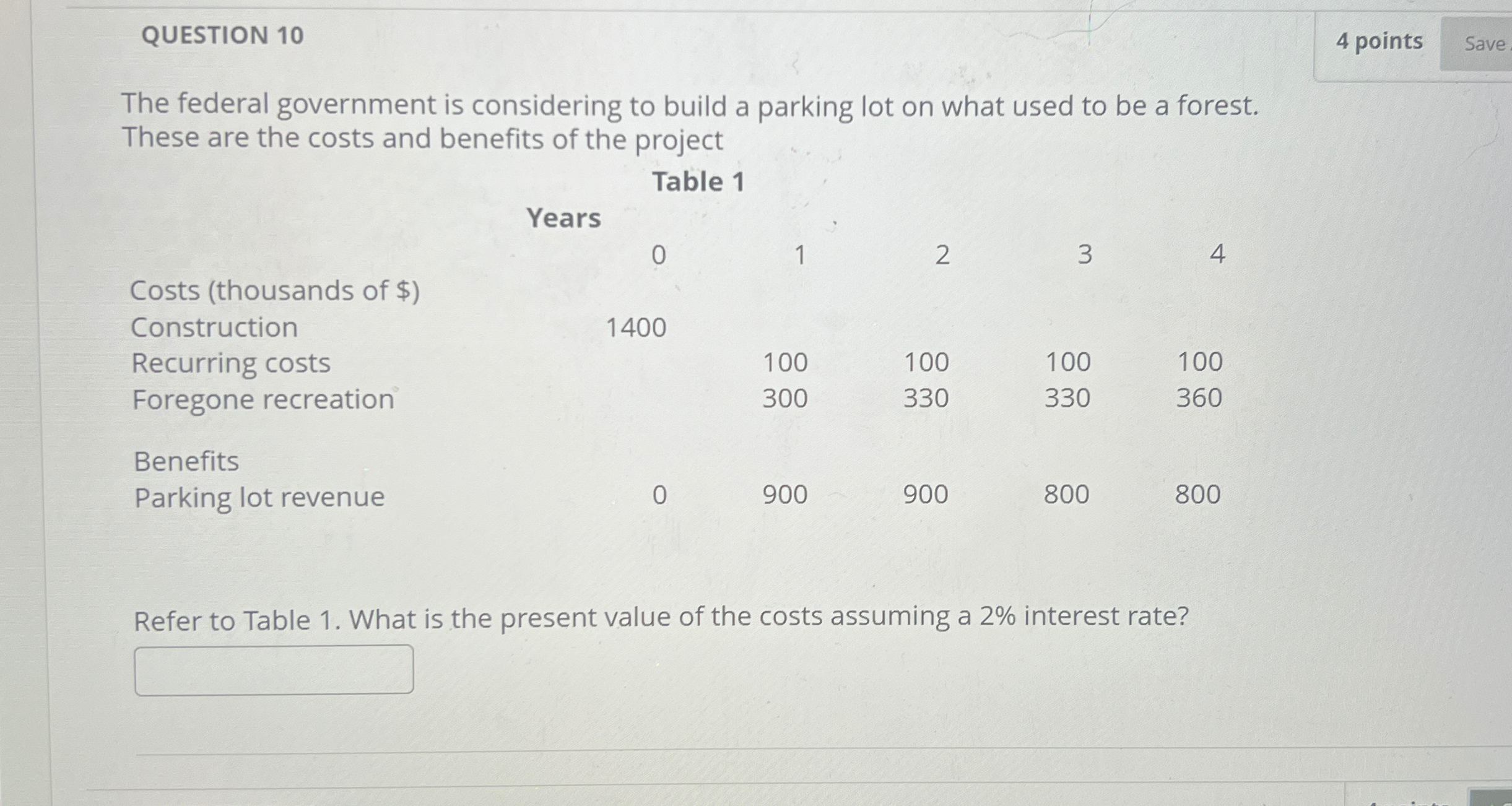 QUESTION 10

4 points

Save

The federal government is considering to build a parking lot on what used to be a forest. These are the costs and benefits of the project

Table 1

| | Years | | | | |
|---|---|---|---|---|---|
| | 0 | 1 | 2 | 3 | 4 |
| Costs (thousands of $) | | | | | |
| Construction | 1400 | | | | |
| Recurring costs | | 100 | 100 | 100 | 100 |
| Foregone recreation | | 300 | 330 | 330 | 360 |
| Benefits | | | | | |
| Parking lot revenue | 0 | 900 | 900 | 800 | 800 |

Refer to Table 1. What is the present value of the costs assuming a 2% interest rate?